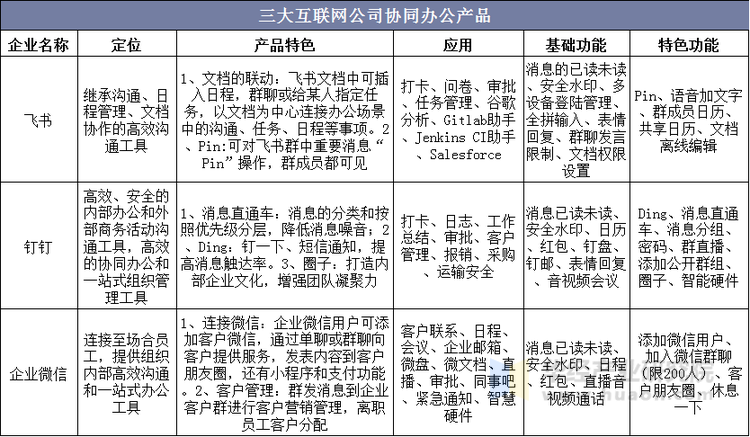 三大互联网公司协同办公产品

| 企业名称 | 定位 | 产品特色 | 应用 | 基础功能 | 特色功能 |
|---|---|---|---|---|---|
| 飞书 | 继承沟通、日程管理、文档协作的高效沟通工具 | 1、文档的联动：飞书文档中可插入日程，群聊或给某人指定任务，以文档为中心连接办公场景中的沟通、任务、日程等事项。2、Pin:可对飞书群中重要消息“Pin”操作，群成员都可见 | 打卡、问卷、审批、任务管理、谷歌分析、Gitlab助手、Jenkins CI助手、Salesforce | 消息的已读未读、安全水印、多设备登陆管理、全拼输入、表情回复、群聊发言限制、文档权限设置 | Pin、语音加文字、群成员日历、共享日历、文档离线编辑 |
| 钉钉 | 高效、安全的内部办公和外部商务活动沟通工具，高效的协同办公和一站式组织管理工具 | 1、消息直通车：消息的分类和按照优先级分层，降低消息噪音；2、Ding：钉一下、短信通知，提高消息触达率。3、圈子：打造内部企业文化，增强团队凝聚力 | 打卡、日志、工作总结、审批、客户管理、报销、采购、运输安全 | 消息已读未读、安全水印、日历、红包、钉盘、钉邮、表情回复、音视频会议 | Ding、消息直通车、消息分组、密码、群直播、添加公开群组、圈子、智能硬件 |
| 企业微信 | 连接至场合员工，提供组织内部高效沟通和一站式办公工具 | 1、连接微信：企业微信用户可添加客户微信，通过单聊或群聊向客户提供服务，发表内容到客户朋友圈，还有小程序和支付功能。2、客户管理：群发消息到企业客户群进行客户营销管理，离职员工客户分配 | 客户联系、日程、会议、企业邮箱、微盘、微文档、直播、审批、同事吧、紧急通知、智慧硬件 | 消息已读未读、安全水印、日程、红包、直播音视频通话 | 添加微信用户、加入微信群聊（限200人）、客户朋友圈、休息一下 |